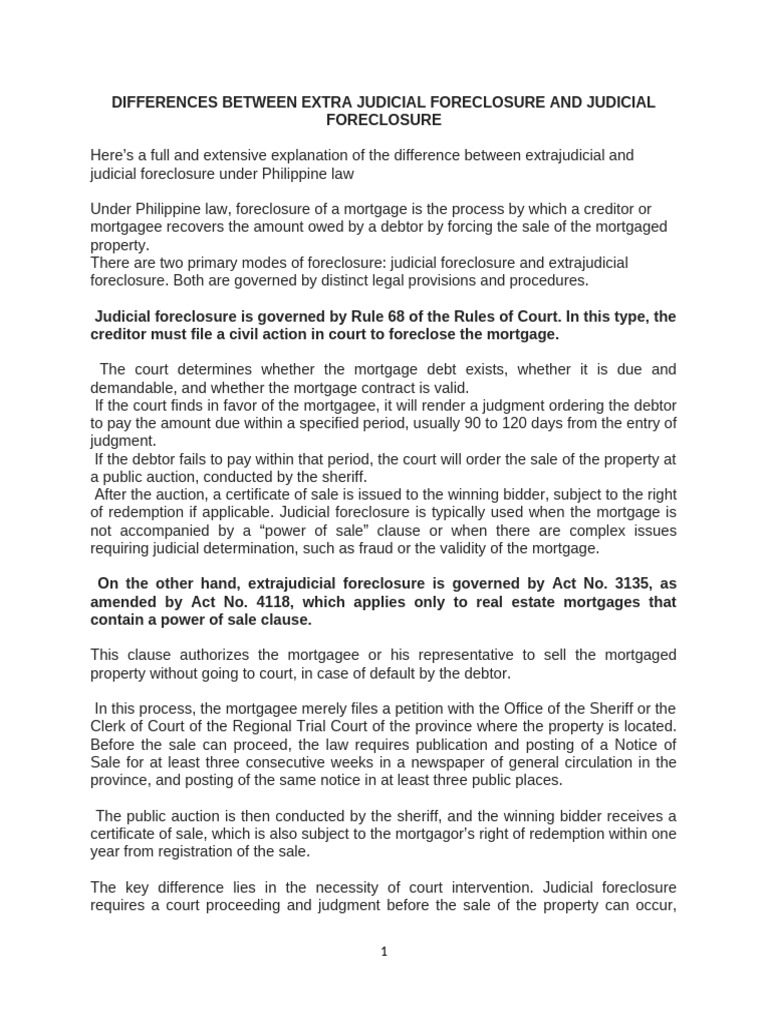 DIFFERENCES BETWEEN EXTRA JUDICIAL FORECLOSURE AND JUDICIAL FORECLOSURE

Here's a full and extensive explanation of the difference between extrajudicial and judicial foreclosure under Philippine law

Under Philippine law, foreclosure of a mortgage is the process by which a creditor or mortgagee recovers the amount owed by a debtor by forcing the sale of the mortgaged property.
There are two primary modes of foreclosure: judicial foreclosure and extrajudicial foreclosure. Both are governed by distinct legal provisions and procedures.

Judicial foreclosure is governed by Rule 68 of the Rules of Court. In this type, the creditor must file a civil action in court to foreclose the mortgage.

The court determines whether the mortgage debt exists, whether it is due and demandable, and whether the mortgage contract is valid.
If the court finds in favor of the mortgagee, it will render a judgment ordering the debtor to pay the amount due within a specified period, usually 90 to 120 days from the entry of judgment.
If the debtor fails to pay within that period, the court will order the sale of the property at a public auction, conducted by the sheriff.
After the auction, a certificate of sale is issued to the winning bidder, subject to the right of redemption if applicable. Judicial foreclosure is typically used when the mortgage is not accompanied by a "power of sale" clause or when there are complex issues requiring judicial determination, such as fraud or the validity of the mortgage.

On the other hand, extrajudicial foreclosure is governed by Act No. 3135, as amended by Act No. 4118, which applies only to real estate mortgages that contain a power of sale clause.

This clause authorizes the mortgagee or his representative to sell the mortgaged property without going to court, in case of default by the debtor.

In this process, the mortgagee merely files a petition with the Office of the Sheriff or the Clerk of Court of the Regional Trial Court of the province where the property is located. Before the sale can proceed, the law requires publication and posting of a Notice of Sale for at least three consecutive weeks in a newspaper of general circulation in the province, and posting of the same notice in at least three public places.

The public auction is then conducted by the sheriff, and the winning bidder receives a certificate of sale, which is also subject to the mortgagor's right of redemption within one year from registration of the sale.

The key difference lies in the necessity of court intervention. Judicial foreclosure requires a court proceeding and judgment before the sale of the property can occur,

1